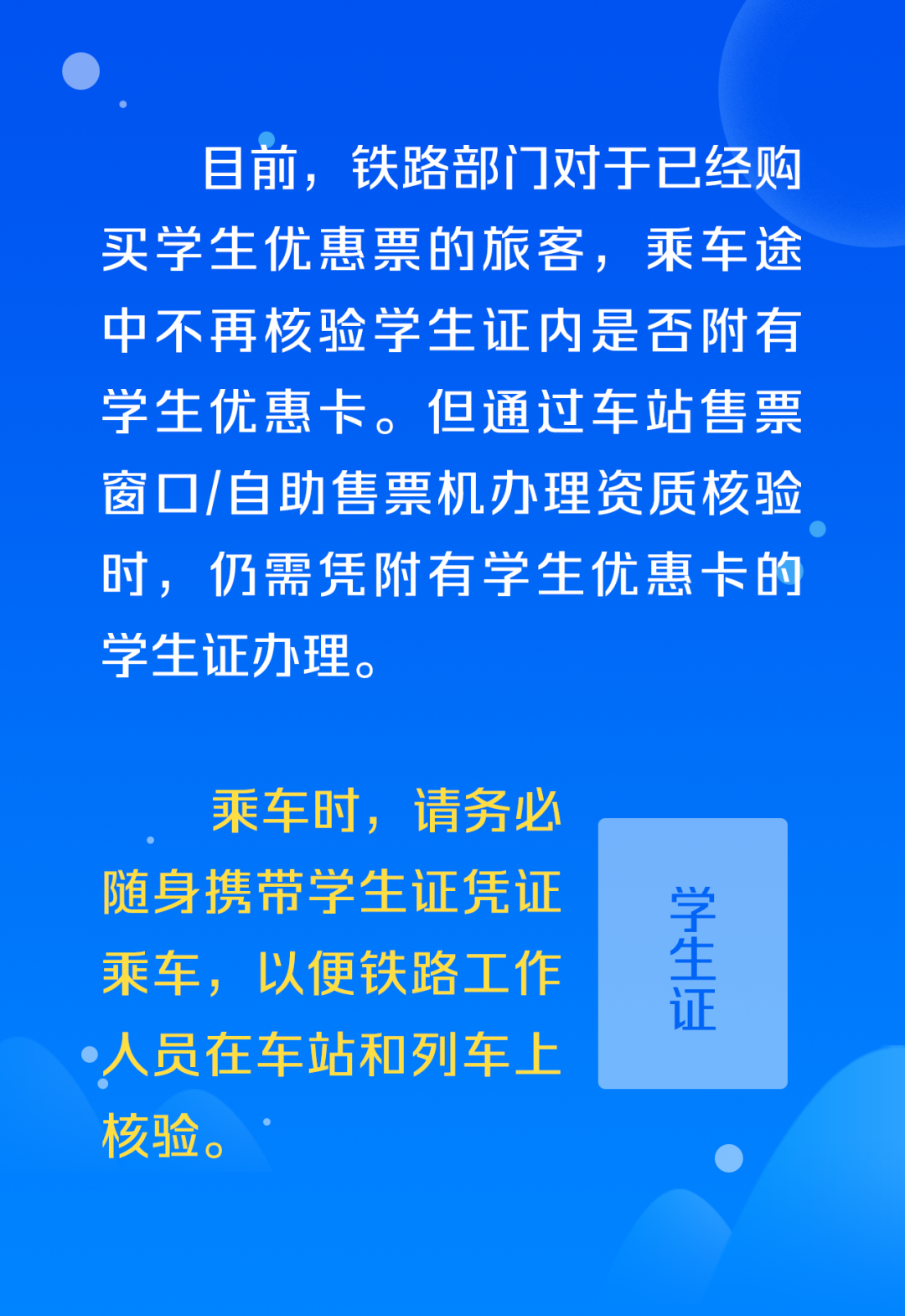 目前，铁路部门对于已经购买学生优惠票的旅客，乘车途中不再核验学生证内是否附有学生优惠卡。但通过车站售票窗口/自助售票机办理资质核验时，仍需凭附有学生优惠卡的学生证办理。

乘车时，请务必随身携带学生证凭证乘车，以便铁路工作人员在车站和列车上核验。

学生证